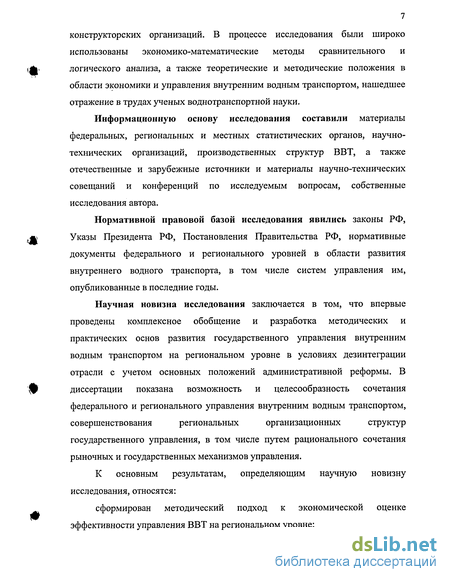 7

конструкторских организаций. В процессе исследования были широко использованы экономико-математические методы сравнительного и логического анализа, а также теоретические и методические положения в области экономики и управления внутренним водным транспортом, нашедшее отражение в трудах ученых воднотранспортной науки.

Информационную основу исследования составили материалы федеральных, региональных и местных статистических органов, научно-технических организаций, производственных структур ВВТ, а также отечественные и зарубежные источники и материалы научно-технических совещаний и конференций по исследуемым вопросам, собственные исследования автора.

Нормативной правовой базой исследования явились законы РФ, Указы Президента РФ, Постановления Правительства РФ, нормативные документы федерального и регионального уровней в области развития внутреннего водного транспорта, в том числе систем управления им, опубликованные в последние годы.

Научная новизна исследования заключается в том, что впервые проведены комплексное обобщение и разработка методических и практических основ развития государственного управления внутренним водным транспортом на региональном уровне в условиях дезинтеграции отрасли с учетом основных положений административной реформы. В диссертации показана возможность и целесообразность сочетания федерального и регионального управления внутренним водным транспортом, совершенствования региональных организационных структур государственного управления, в том числе путем рационального сочетания рыночных и государственных механизмов управления.

К основным результатам, определяющим научную новизну исследования, относятся:

сформирован методический подход к экономической оценке эффективности управления ВВТ на региональном уровне:

dsLib.net
библиотека диссертаций